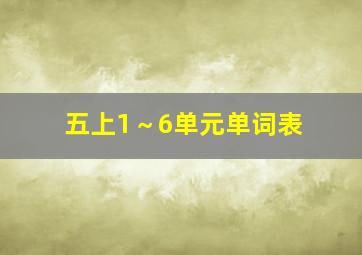 五上1～6单元单词表